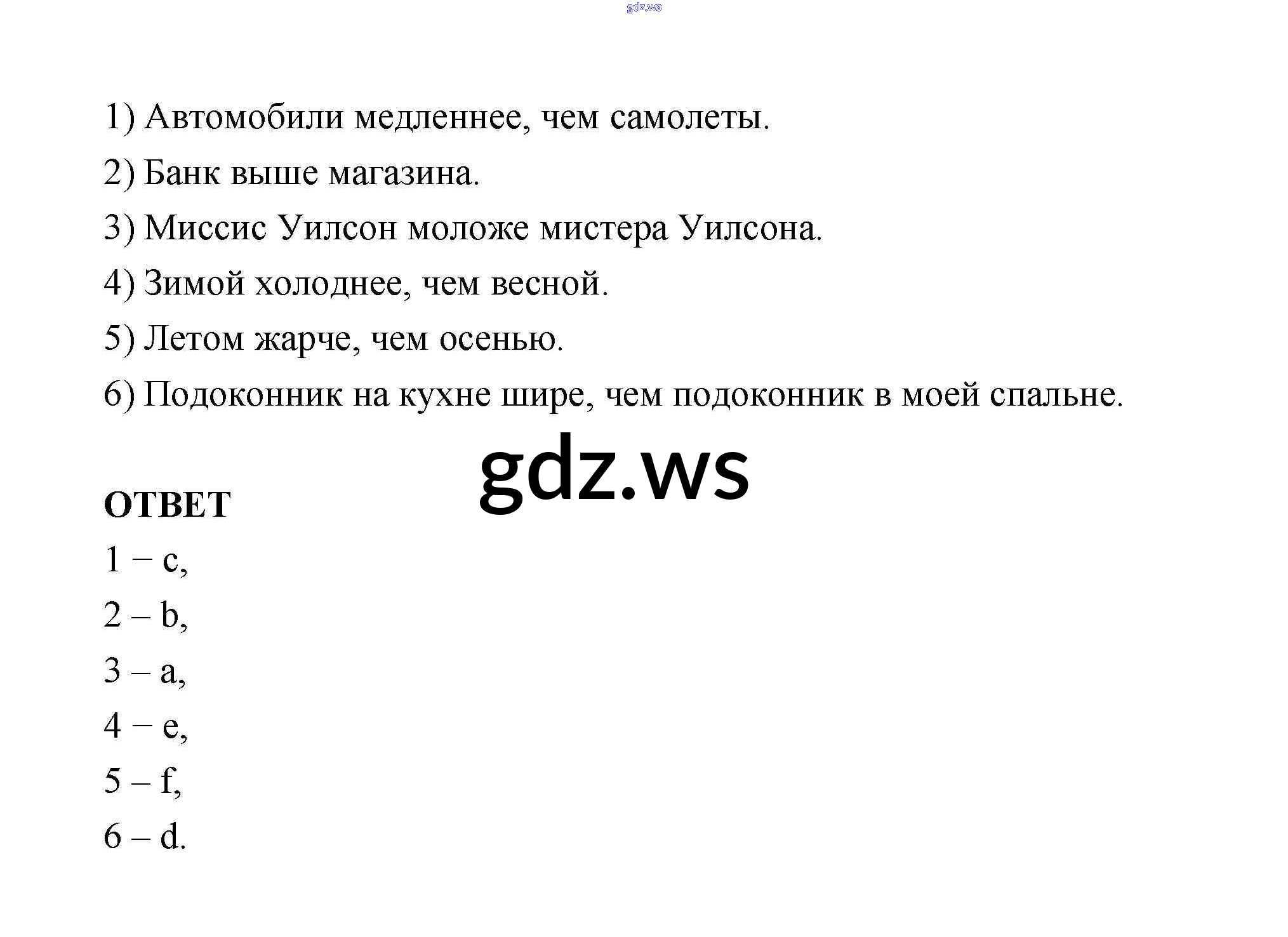 gdz.ws

1) Автомобили медленнее, чем самолеты.

2) Банк выше магазина.

3) Миссис Уилсон моложе мистера Уилсона.

4) Зимой холоднее, чем весной.

5) Летом жарче, чем осенью.

6) Подоконник на кухне шире, чем подоконник в моей спальне.

gdz.ws

ОТВЕТ

1 – c,

2 – b,

3 – a,

4 – e,

5 – f,

6 – d.